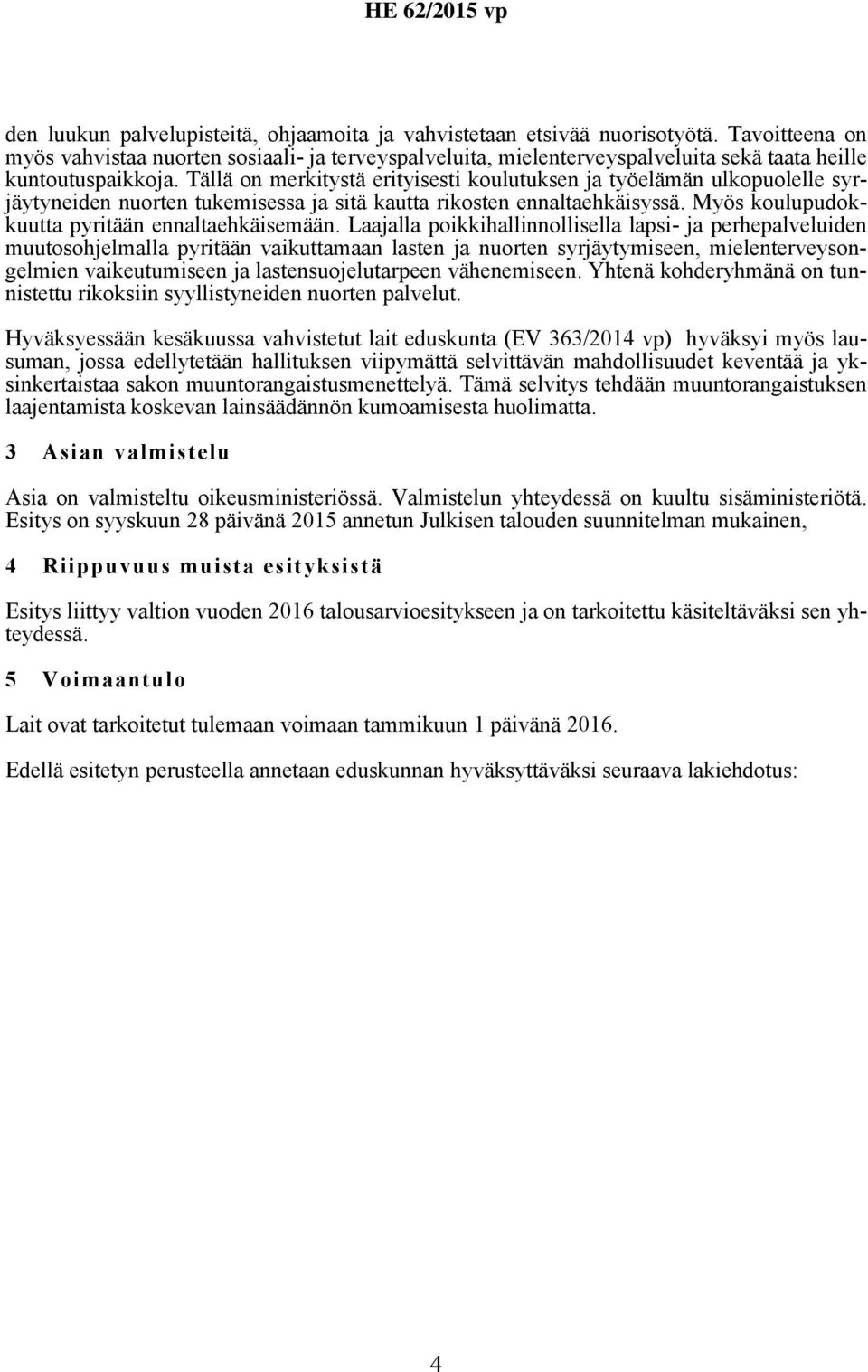 HE 62/2015 vp

den luukun palvelupisteitä, ohjaamoita ja vahvistetaan etsivää nuorisotyötä. Tavoitteena on myös vahvistaa nuorten sosiaali- ja terveyspalveluita, mielenterveyspalveluita sekä taata heille kuntoutuspaikkoja. Tällä on merkitystä erityisesti koulutuksen ja työelämän ulkopuolelle syrjäytyneiden nuorten tukemisessa ja sitä kautta rikosten ennaltaehkäisyssä. Myös koulupudokkuutta pyritään ennaltaehkäisemään. Laajalla poikkihallinnollisella lapsi- ja perhepalveluiden muutosohjelmalla pyritään vaikuttamaan lasten ja nuorten syrjäytymiseen, mielenterveysongelmien vaikeutumiseen ja lastensuojelutarpeen vähenemiseen. Yhtenä kohderyhmänä on tunnistettu rikoksiin syyllistyneiden nuorten palvelut.

Hyväksyessään kesäkuussa vahvistetut lait eduskunta (EV 363/2014 vp) hyväksyi myös lausuman, jossa edellytetään hallituksen viipymättä selvittävän mahdollisuudet keventää ja yksinkertaistaa sakon muuntorangaistusmenettelyä. Tämä selvitys tehdään muuntorangaistuksen laajentamista koskevan lainsäädännön kumoamisesta huolimatta.

3 Asian valmistelu

Asia on valmisteltu oikeusministeriössä. Valmistelun yhteydessä on kuultu sisäministeriötä. Esitys on syyskuun 28 päivänä 2015 annetun Julkisen talouden suunnitelman mukainen,

4 Riippuvuus muista esityksistä

Esitys liittyy valtion vuoden 2016 talousarvioesitykseen ja on tarkoitettu käsiteltäväksi sen yhteydessä.

5 Voimaantulo

Lait ovat tarkoitetut tulemaan voimaan tammikuun 1 päivänä 2016.

Edellä esitetyn perusteella annetaan eduskunnan hyväksyttäväksi seuraava lakiehdotus:

4